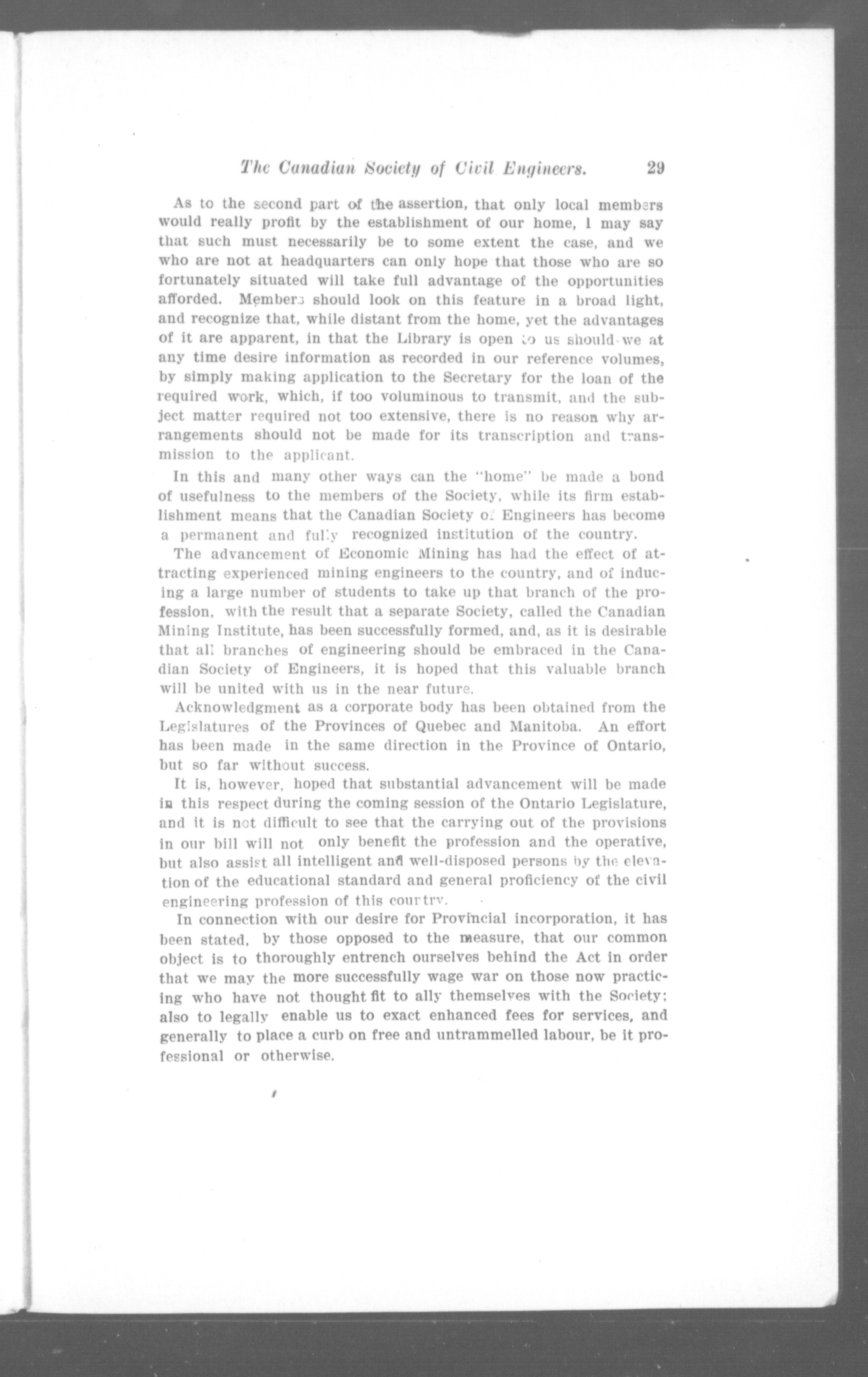 The Canadian Society of Civil Engineers. 29

As to the second part of the assertion, that only local members would really profit by the establishment of our home, I may say that such must necessarily be to some extent the case, and we who are not at headquarters can only hope that those who are so fortunately situated will take full advantage of the opportunities afforded. Members should look on this feature in a broad light, and recognize that, while distant from the home, yet the advantages of it are apparent, in that the Library is open to us should we at any time desire information as recorded in our reference volumes, by simply making application to the Secretary for the loan of the required work, which, if too voluminous to transmit, and the subject matter required not too extensive, there is no reason why arrangements should not be made for its transcription and transmission to the applicant.

In this and many other ways can the "home" be made a bond of usefulness to the members of the Society, while its firm establishment means that the Canadian Society of Engineers has become a permanent and fully recognized institution of the country.

The advancement of Economic Mining has had the effect of attracting experienced mining engineers to the country, and of inducing a large number of students to take up that branch of the profession, with the result that a separate Society, called the Canadian Mining Institute, has been successfully formed, and, as it is desirable that all branches of engineering should be embraced in the Canadian Society of Engineers, it is hoped that this valuable branch will be united with us in the near future.

Acknowledgment as a corporate body has been obtained from the Legislatures of the Provinces of Quebec and Manitoba. An effort has been made in the same direction in the Province of Ontario, but so far without success.

It is, however, hoped that substantial advancement will be made in this respect during the coming session of the Ontario Legislature, and it is not difficult to see that the carrying out of the provisions in our bill will not only benefit the profession and the operative, but also assist all intelligent and well-disposed persons by the elevation of the educational standard and general proficiency of the civil engineering profession of this country.

In connection with our desire for Provincial incorporation, it has been stated, by those opposed to the measure, that our common object is to thoroughly entrench ourselves behind the Act in order that we may the more successfully wage war on those now practicing who have not thought fit to ally themselves with the Society; also to legally enable us to exact enhanced fees for services, and generally to place a curb on free and untrammelled labour, be it professional or otherwise.